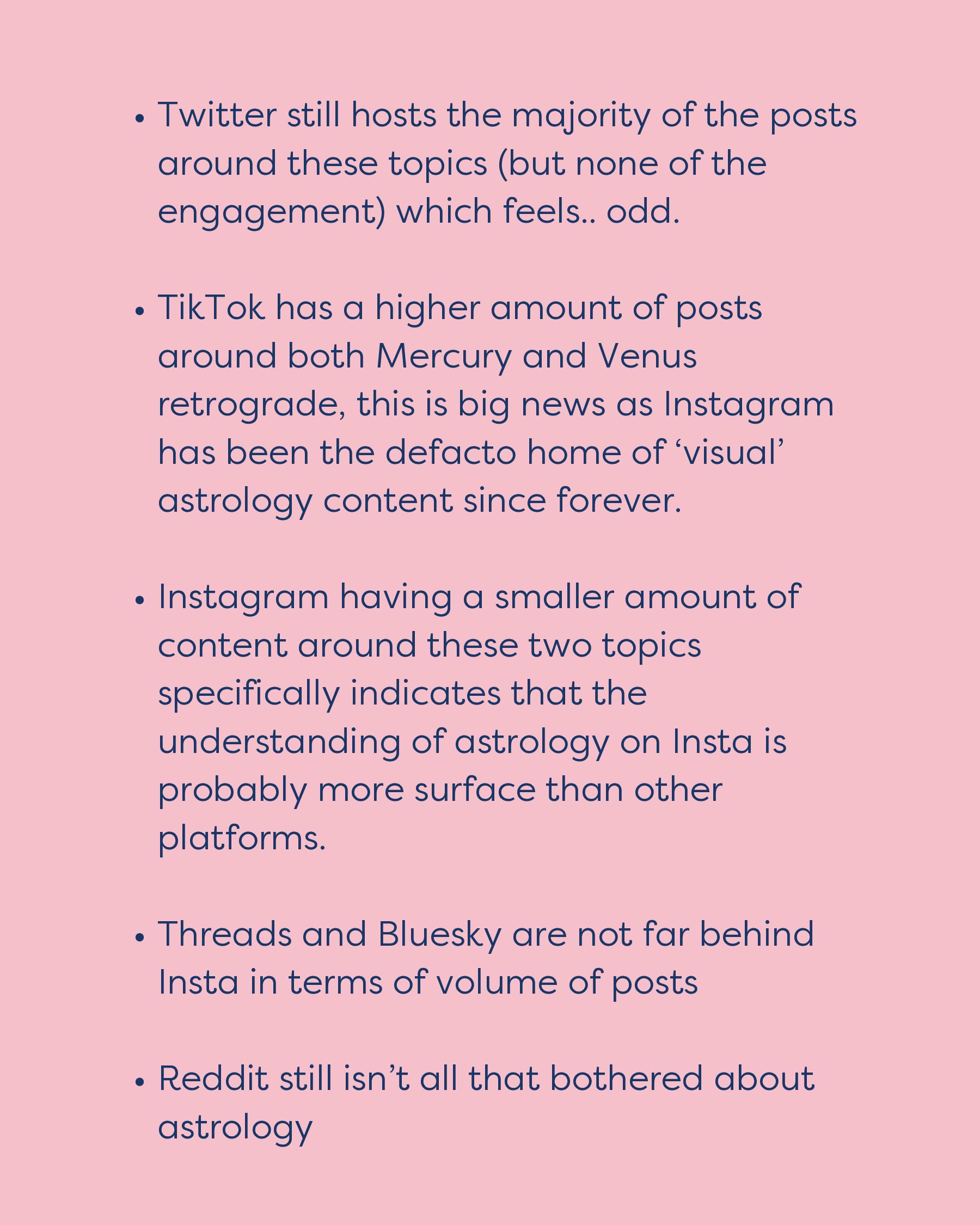 • Twitter still hosts the majority of the posts around these topics (but none of the engagement) which feels.. odd.

• TikTok has a higher amount of posts around both Mercury and Venus retrograde, this is big news as Instagram has been the defacto home of ‘visual’ astrology content since forever.

• Instagram having a smaller amount of content around these two topics specifically indicates that the understanding of astrology on Insta is probably more surface than other platforms.

• Threads and Bluesky are not far behind Insta in terms of volume of posts

• Reddit still isn’t all that bothered about astrology